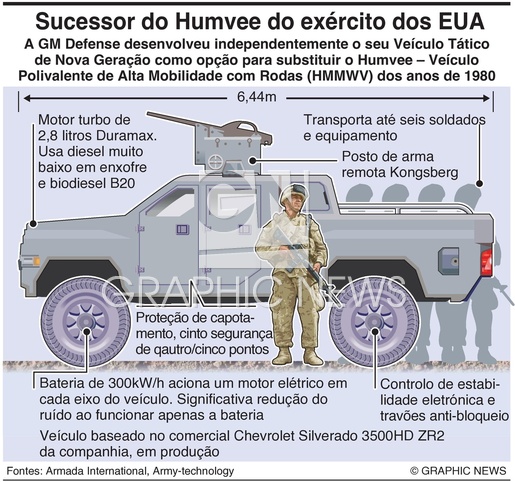 Sucessor do Humvee do exército dos EUA

A GM Defense desenvolveu independentemente o seu Veículo Tático de Nova Geração como opção para substituir o Humvee – Veículo Polivalente de Alta Mobilidade com Rodas (HMMWV) dos anos de 1980

6,44m

Motor turbo de 2,8 litros Duramax. Usa diesel muito baixo em enxofre e biodiesel B20

Transporta até seis soldados e equipamento

Posto de arma remota Kongsberg

GN GRAPHIC NEWS

Proteção de capotamento, cinto segurança de qautro/cinco pontos

Bateria de 300kW/h aciona um motor elétrico em cada eixo do veículo. Significativa redução do ruído ao funcionar apenas a bateria

Controlo de estabilidade eletrónica e travões anti-bloqueio

Veículo baseado no comercial Chevrolet Silverado 3500HD ZR2 da companhia, em produção

Fontes: Armada International, Army-technology

© GRAPHIC NEWS